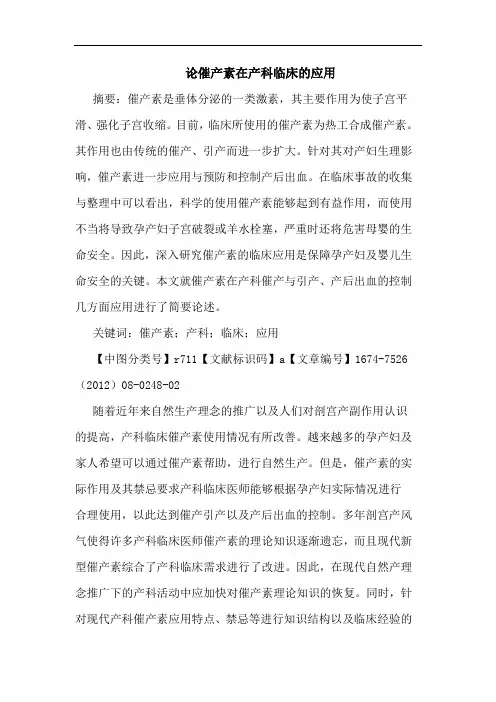 论催产素在产科临床的应用

摘要：催产素是垂体分泌的一类激素，其主要作用为使子宫平滑、强化子宫收缩。目前，临床所使用的催产素为热工合成催产素。其作用也由传统的催产、引产而进一步扩大。针对其对产妇生理影响，催产素进一步应用与预防和控制产后出血。在临床事故的收集与整理中可以看出，科学的使用催产素能够起到有益作用，而使用不当将导致孕产妇子宫破裂或羊水栓塞，严重时还将危害母婴的生命安全。因此，深入研究催产素的临床应用是保障孕产妇及婴儿生命安全的关键。本文就催产素在产科催产与引产、产后出血的控制几方面应用进行了简要论述。

关键词：催产素；产科；临床；应用

【中图分类号】r711【文献标识码】a【文章编号】1674-7526（2012）08-0248-02

随着近年来自然生产理念的推广以及人们对剖宫产副作用认识的提高，产科临床催产素使用情况有所改善。越来越多的孕产妇及家人希望可以通过催产素帮助，进行自然生产。但是，催产素的实际作用及其禁忌要求产科临床医师能够根据孕产妇实际情况进行合理使用，以此达到催产引产以及产后出血的控制。多年剖宫产风气使得许多产科临床医师催产素的理论知识逐渐遗忘，而且现代新型催产素综合了产科临床需求进行了改进。因此，在现代自然产理念推广下的产科活动中应加快对催产素理论知识的恢复。同时，针对现代产科催产素应用特点、禁忌等进行知识结构以及临床经验的